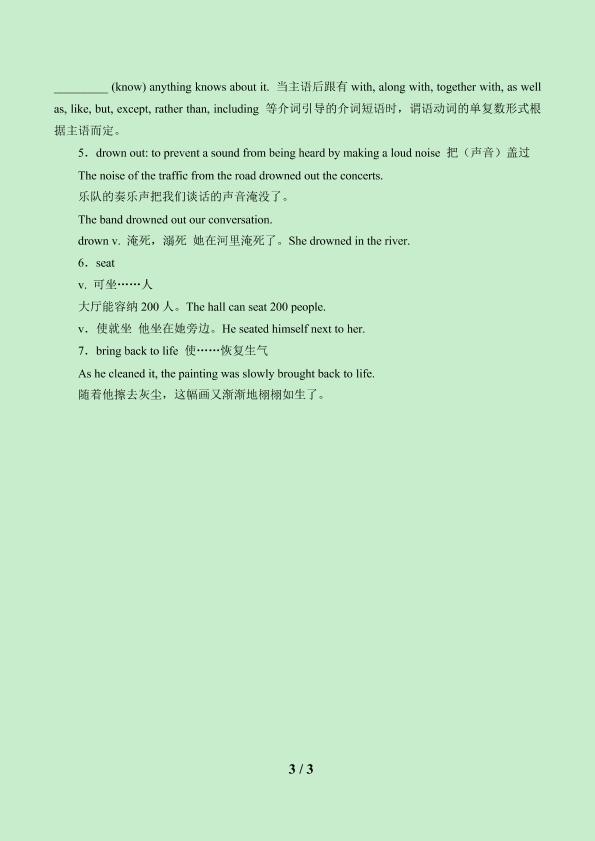 _________ (know) anything knows about it. 当主语后跟有 with, along with, together with, as well as, like, but, except, rather than, including 等介词引导的介词短语时，谓语动词的单复数形式根据主语而定。

5．drown out: to prevent a sound from being heard by making a loud noise 把（声音）盖过

The noise of the traffic from the road drowned out the concerts.

乐队的奏乐声把我们谈话的声音淹没了。

The band drowned out our conversation.

drown v. 淹死，溺死 她在河里淹死了。She drowned in the river.

6．seat

v. 可坐……人

大厅能容纳 200 人。The hall can seat 200 people.

v．使就坐 他坐在她旁边。He seated himself next to her.

7．bring back to life 使……恢复生气

As he cleaned it, the painting was slowly brought back to life.

随着他擦去灰尘，这幅画又渐渐地栩栩如生了。

3 / 3